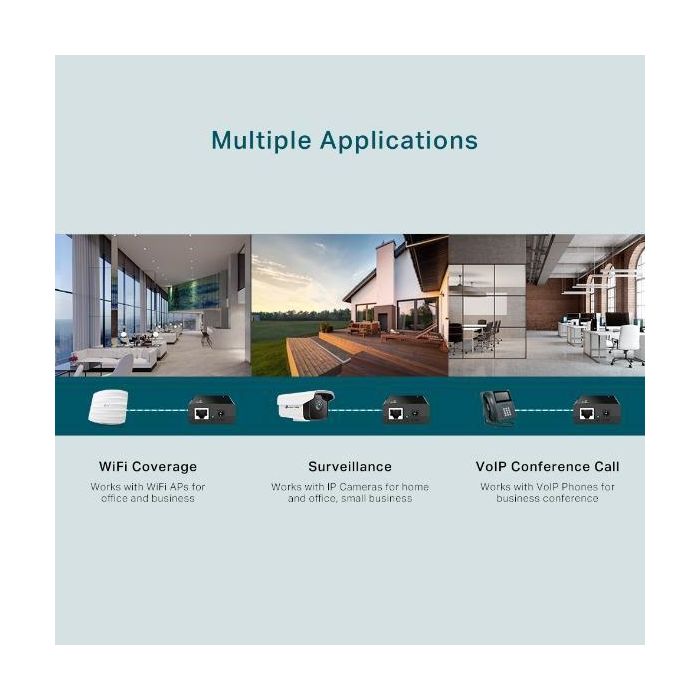 Multiple Applications

WiFi Coverage
Works with WiFi APs for office and business

Surveillance
Works with IP Cameras for home and office, small business

VoIP Conference Call
Works with VoIP Phones for business conference